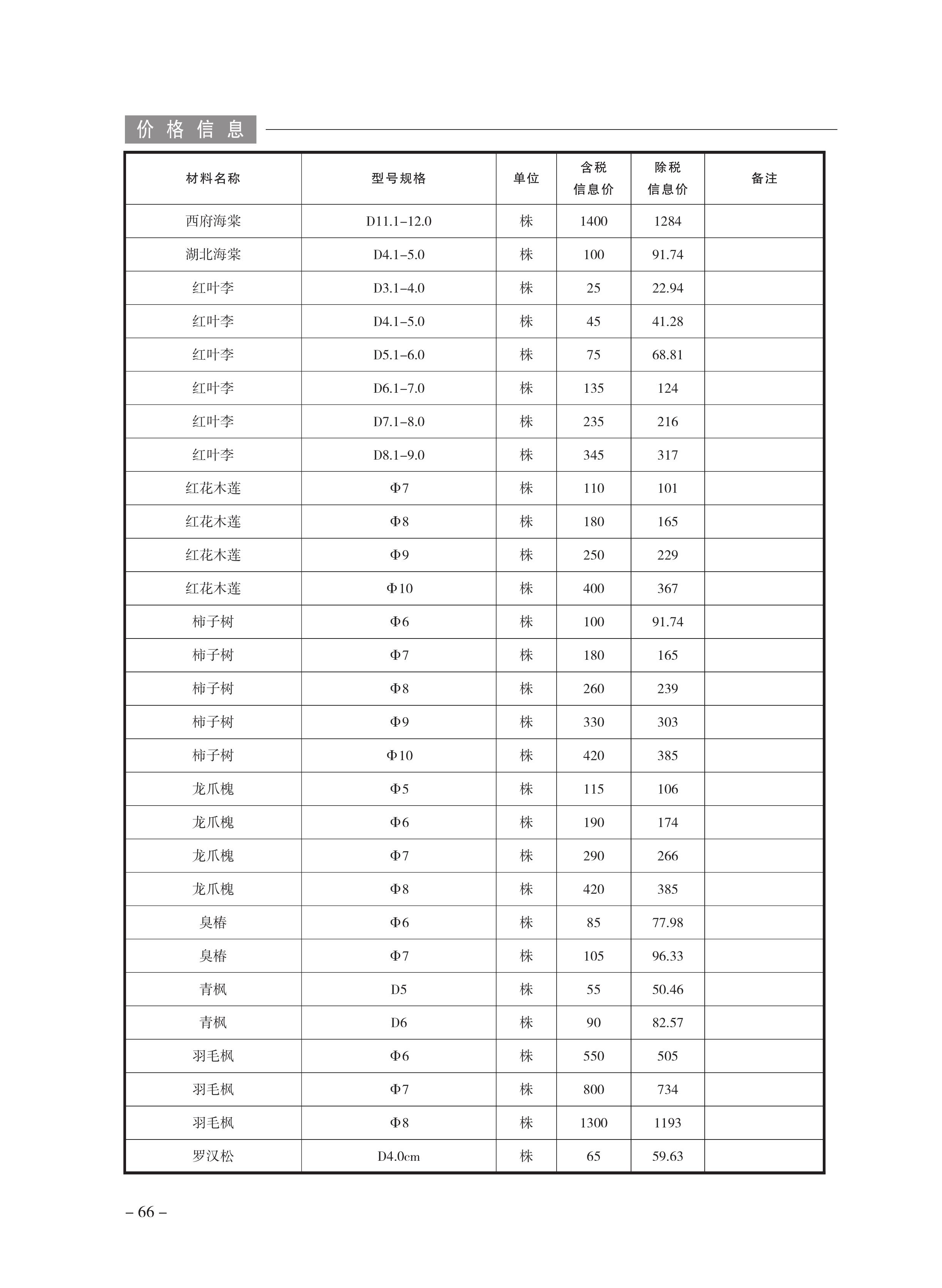 价格信息

| 材料名称 | 型号规格 | 单位 | 含税信息价 | 除税信息价 | 备注 |
|---|---|---|---|---|---|
| 西府海棠 | D11.1–12.0 | 株 | 1400 | 1284 | |
| 湖北海棠 | D4.1–5.0 | 株 | 100 | 91.74 | |
| 红叶李 | D3.1–4.0 | 株 | 25 | 22.94 | |
| 红叶李 | D4.1–5.0 | 株 | 45 | 41.28 | |
| 红叶李 | D5.1–6.0 | 株 | 75 | 68.81 | |
| 红叶李 | D6.1–7.0 | 株 | 135 | 124 | |
| 红叶李 | D7.1–8.0 | 株 | 235 | 216 | |
| 红叶李 | D8.1–9.0 | 株 | 345 | 317 | |
| 红花木莲 | Φ7 | 株 | 110 | 101 | |
| 红花木莲 | Φ8 | 株 | 180 | 165 | |
| 红花木莲 | Φ9 | 株 | 250 | 229 | |
| 红花木莲 | Φ10 | 株 | 400 | 367 | |
| 柿子树 | Φ6 | 株 | 100 | 91.74 | |
| 柿子树 | Φ7 | 株 | 180 | 165 | |
| 柿子树 | Φ8 | 株 | 260 | 239 | |
| 柿子树 | Φ9 | 株 | 330 | 303 | |
| 柿子树 | Φ10 | 株 | 420 | 385 | |
| 龙爪槐 | Φ5 | 株 | 115 | 106 | |
| 龙爪槐 | Φ6 | 株 | 190 | 174 | |
| 龙爪槐 | Φ7 | 株 | 290 | 266 | |
| 龙爪槐 | Φ8 | 株 | 420 | 385 | |
| 臭椿 | Φ6 | 株 | 85 | 77.98 | |
| 臭椿 | Φ7 | 株 | 105 | 96.33 | |
| 青枫 | D5 | 株 | 55 | 50.46 | |
| 青枫 | D6 | 株 | 90 | 82.57 | |
| 羽毛枫 | Φ6 | 株 | 550 | 505 | |
| 羽毛枫 | Φ7 | 株 | 800 | 734 | |
| 羽毛枫 | Φ8 | 株 | 1300 | 1193 | |
| 罗汉松 | D4.0cm | 株 | 65 | 59.63 | |

– 66 –